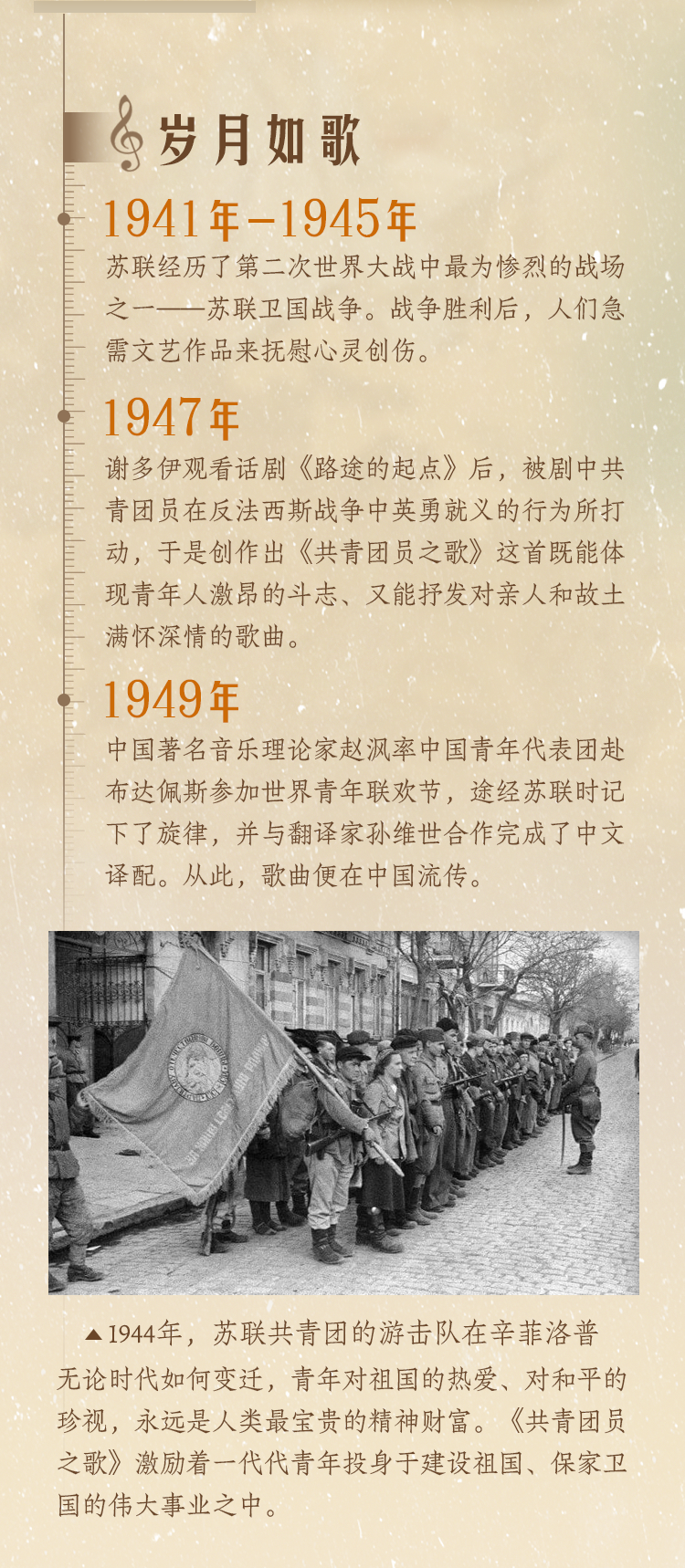 岁月如歌

1941年-1945年

苏联经历了第二次世界大战中最为惨烈的战场之一——苏联卫国战争。战争胜利后，人们急需文艺作品来抚慰心灵创伤。

1947年

谢多伊观看话剧《路途的起点》后，被剧中共青团员在反法西斯战争中英勇就义的行为所打动，于是创作出《共青团员之歌》这首既能体现青年人激昂的斗志、又能抒发对亲人和故土满怀深情的歌曲。

1949年

中国著名音乐理论家赵沨率中国青年代表团赴布达佩斯参加世界青年联欢节，途经苏联时记下了旋律，并与翻译家孙维世合作完成了中文译配。从此，歌曲便在中国流传。

▲1944年，苏联共青团的游击队在辛菲洛普

无论时代如何变迁，青年对祖国的热爱、对和平的珍视，永远是人类最宝贵的精神财富。《共青团员之歌》激励着一代代青年投身于建设祖国、保家卫国的伟大事业之中。